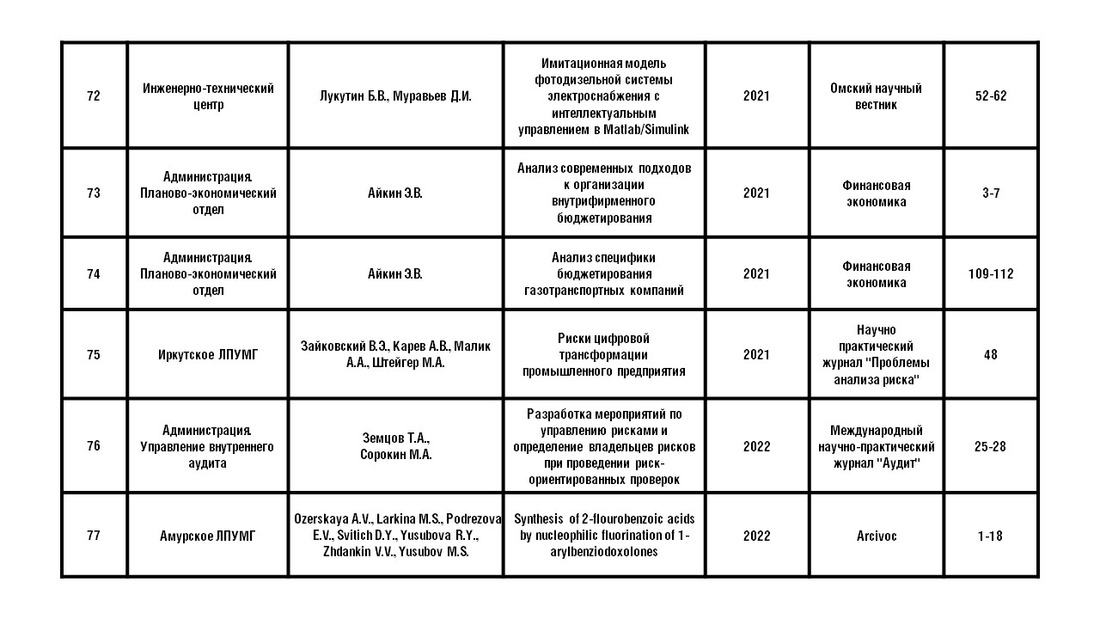 | 72 | Инженерно-технический центр | Лукутин Б.В., Муравьев Д.И. | Имитационная модель фотодизельной системы электроснабжения с интеллектуальным управлением в Matlab/Simulink | 2021 | Омский научный вестник | 52-62 |
|---|---|---|---|---|---|---|
| 73 | Администрация. Планово-экономический отдел | Айкин Э.В. | Анализ современных подходов к организации внутрифирменного бюджетирования | 2021 | Финансовая экономика | 3-7 |
| 74 | Администрация. Планово-экономический отдел | Айкин Э.В. | Анализ специфики бюджетирования газотранспортных компаний | 2021 | Финансовая экономика | 109-112 |
| 75 | Иркутское ЛПУМГ | Зайковский В.Э., Карев А.В., Малик А.А., Штейгер М.А. | Риски цифровой трансформации промышленного предприятия | 2021 | Научно практический журнал "Проблемы анализа риска" | 48 |
| 76 | Администрация. Управление внутреннего аудита | Земцов Т.А., Сорокин М.А. | Разработка мероприятий по управлению рисками и определение владельцев рисков при проведении риск-ориентированных проверок | 2022 | Международный научно-практический журнал "Аудит" | 25-28 |
| 77 | Амурское ЛПУМГ | Ozerskaya A.V., Larkina M.S., Podrezova E.V., Svitich D.Y., Yusubova R.Y., Zhdankin V.V., Yusubov M.S. | Synthesis of 2-flourobenzoic acids by nucleophilic fluorination of 1-arylbenziodoxolones | 2022 | Arcivoc | 1-18 |